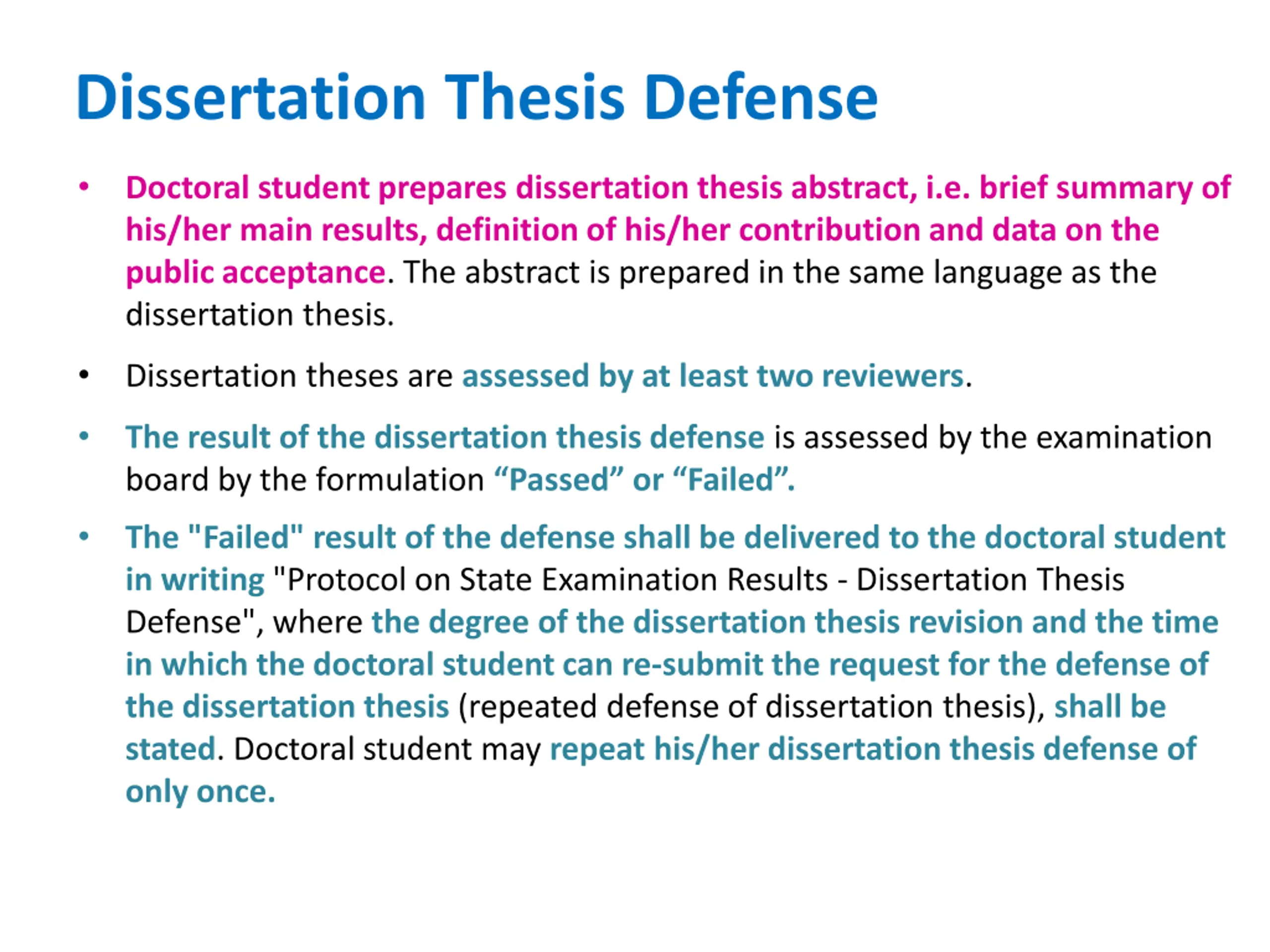 Dissertation Thesis Defense

• Doctoral student prepares dissertation thesis abstract, i.e. brief summary of his/her main results, definition of his/her contribution and data on the public acceptance. The abstract is prepared in the same language as the dissertation thesis.

• Dissertation theses are assessed by at least two reviewers.

• The result of the dissertation thesis defense is assessed by the examination board by the formulation “Passed” or “Failed”.

• The "Failed" result of the defense shall be delivered to the doctoral student in writing "Protocol on State Examination Results - Dissertation Thesis Defense", where the degree of the dissertation thesis revision and the time in which the doctoral student can re-submit the request for the defense of the dissertation thesis (repeated defense of dissertation thesis), shall be stated. Doctoral student may repeat his/her dissertation thesis defense of only once.